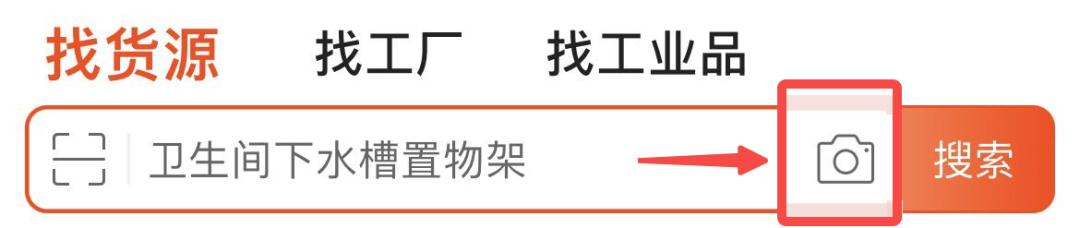 找货源 找工厂 找工业品

卫生间下水槽置物架

搜索